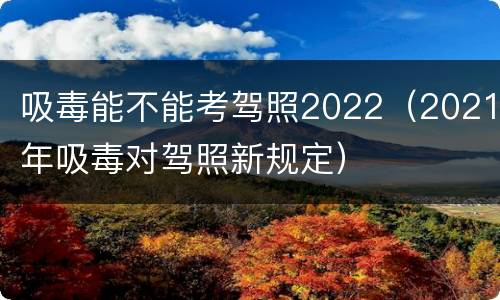 吸毒能不能考驾照2022（2021年吸毒对驾照新规定）